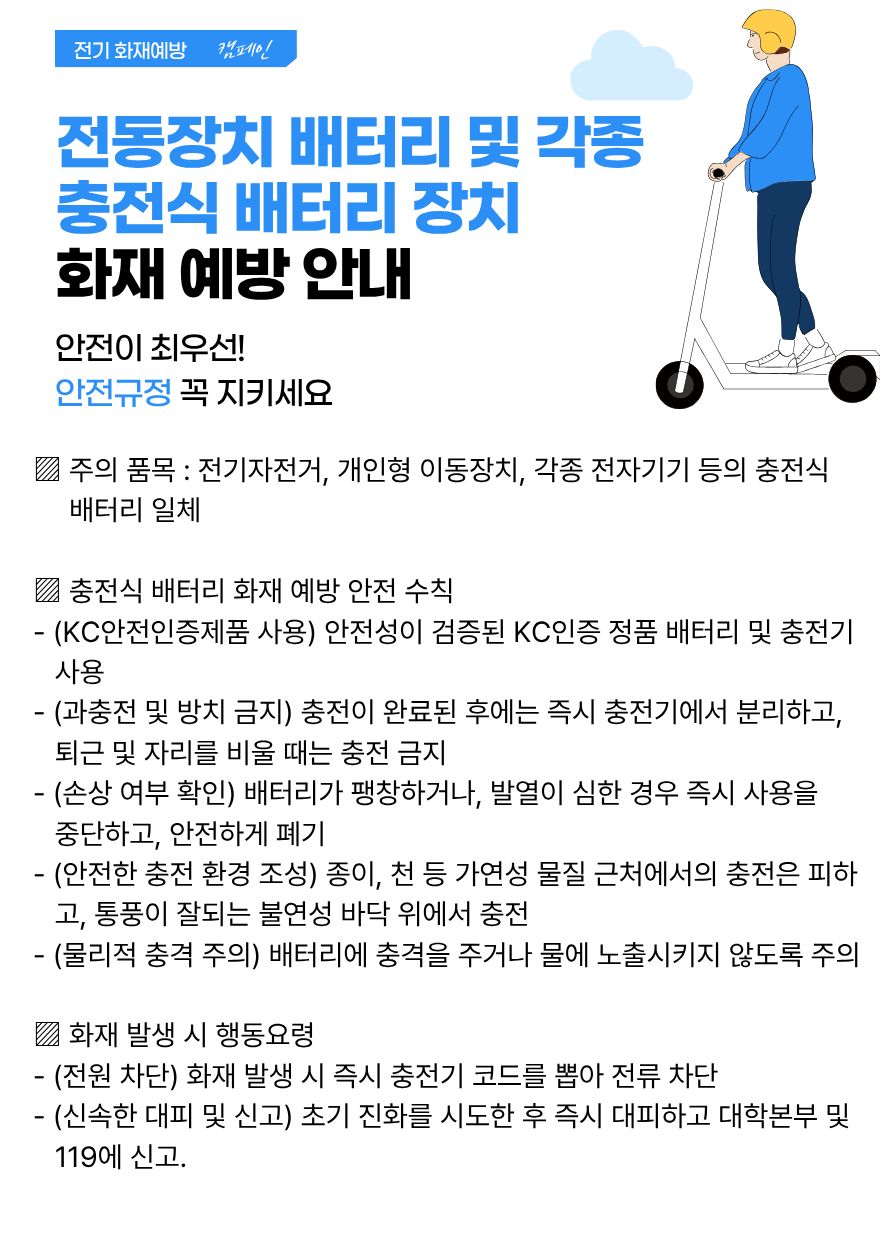 전기 화재예방 캠페인

전동장치 배터리 및 각종 충전식 배터리 장치 화재 예방 안내

안전이 최우선!
안전규정 꼭 지키세요

▨ 주의 품목 : 전기자전거, 개인형 이동장치, 각종 전자기기 등의 충전식 배터리 일체

▨ 충전식 배터리 화재 예방 안전 수칙
- (KC안전인증제품 사용) 안전성이 검증된 KC인증 정품 배터리 및 충전기 사용
- (과충전 및 방치 금지) 충전이 완료된 후에는 즉시 충전기에서 분리하고, 퇴근 및 자리를 비울 때는 충전 금지
- (손상 여부 확인) 배터리가 팽창하거나, 발열이 심한 경우 즉시 사용을 중단하고, 안전하게 폐기
- (안전한 충전 환경 조성) 종이, 천 등 가연성 물질 근처에서의 충전은 피하고, 통풍이 잘되는 불연성 바닥 위에서 충전
- (물리적 충격 주의) 배터리에 충격을 주거나 물에 노출시키지 않도록 주의

▨ 화재 발생 시 행동요령
- (전원 차단) 화재 발생 시 즉시 충전기 코드를 뽑아 전류 차단
- (신속한 대피 및 신고) 초기 진화를 시도한 후 즉시 대피하고 대학본부 및 119에 신고.